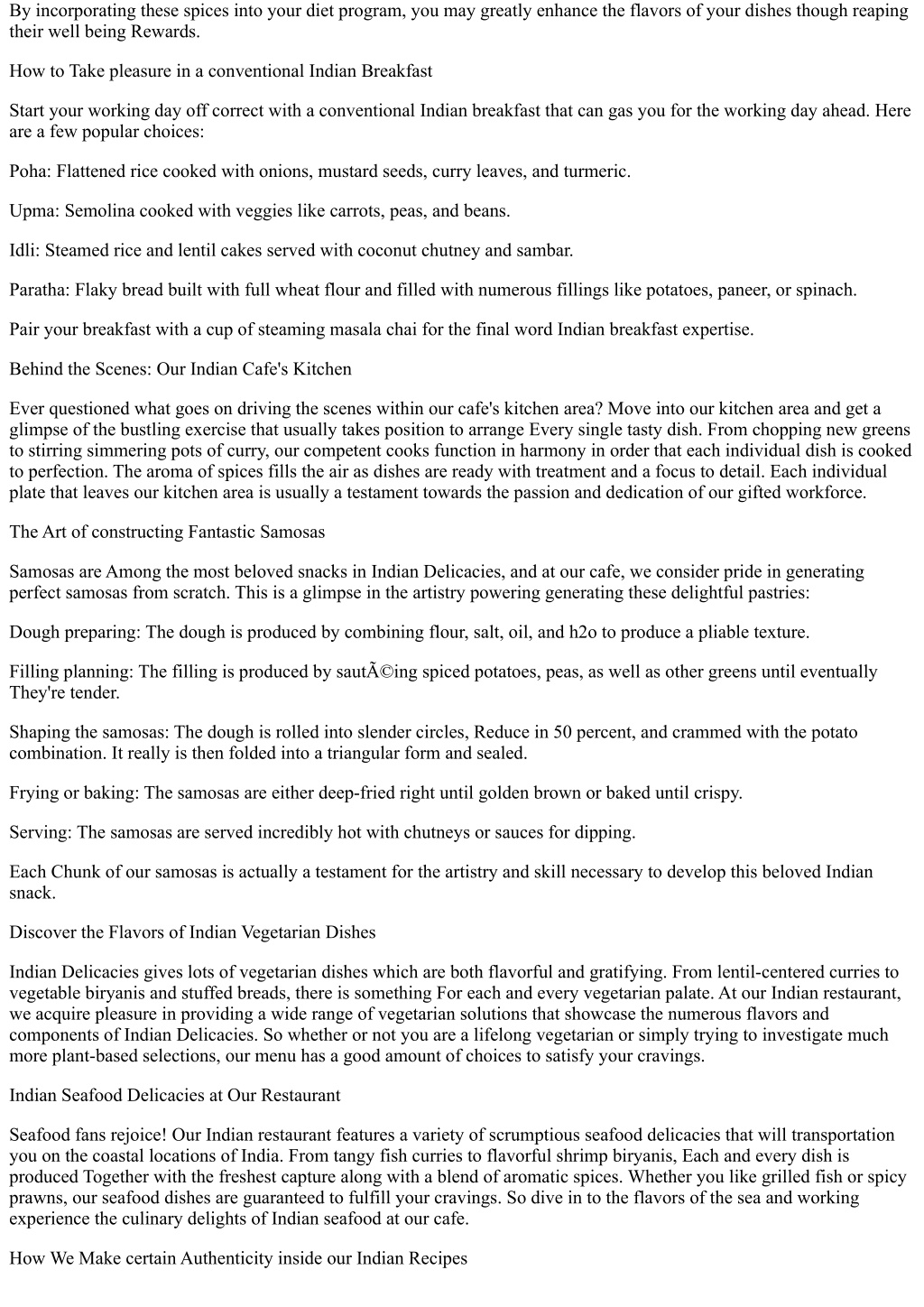 By incorporating these spices into your diet program, you may greatly enhance the flavors of your dishes though reaping their well being Rewards.

How to Take pleasure in a conventional Indian Breakfast

Start your working day off correct with a conventional Indian breakfast that can gas you for the working day ahead. Here are a few popular choices:

Poha: Flattened rice cooked with onions, mustard seeds, curry leaves, and turmeric.

Upma: Semolina cooked with veggies like carrots, peas, and beans.

Idli: Steamed rice and lentil cakes served with coconut chutney and sambar.

Paratha: Flaky bread built with full wheat flour and filled with numerous fillings like potatoes, paneer, or spinach.

Pair your breakfast with a cup of steaming masala chai for the final word Indian breakfast expertise.

Behind the Scenes: Our Indian Cafe's Kitchen

Ever questioned what goes on driving the scenes within our cafe's kitchen area? Move into our kitchen area and get a glimpse of the bustling exercise that usually takes position to arrange Every single tasty dish. From chopping new greens to stirring simmering pots of curry, our competent cooks function in harmony in order that each individual dish is cooked to perfection. The aroma of spices fills the air as dishes are ready with treatment and a focus to detail. Each individual plate that leaves our kitchen area is usually a testament towards the passion and dedication of our gifted workforce.

The Art of constructing Fantastic Samosas

Samosas are Among the most beloved snacks in Indian Delicacies, and at our cafe, we consider pride in generating perfect samosas from scratch. This is a glimpse in the artistry powering generating these delightful pastries:

Dough preparing: The dough is produced by combining flour, salt, oil, and h2o to produce a pliable texture.

Filling planning: The filling is produced by sautÃ©ing spiced potatoes, peas, as well as other greens until eventually They're tender.

Shaping the samosas: The dough is rolled into slender circles, Reduce in 50 percent, and crammed with the potato combination. It really is then folded into a triangular form and sealed.

Frying or baking: The samosas are either deep-fried right until golden brown or baked until crispy.

Serving: The samosas are served incredibly hot with chutneys or sauces for dipping.

Each Chunk of our samosas is actually a testament for the artistry and skill necessary to develop this beloved Indian snack.

Discover the Flavors of Indian Vegetarian Dishes

Indian Delicacies gives lots of vegetarian dishes which are both flavorful and gratifying. From lentil-centered curries to vegetable biryanis and stuffed breads, there is something For each and every vegetarian palate. At our Indian restaurant, we acquire pleasure in providing a wide range of vegetarian solutions that showcase the numerous flavors and components of Indian Delicacies. So whether or not you are a lifelong vegetarian or simply trying to investigate much more plant-based selections, our menu has a good amount of choices to satisfy your cravings.

Indian Seafood Delicacies at Our Restaurant

Seafood fans rejoice! Our Indian restaurant features a variety of scrumptious seafood delicacies that will transportation you on the coastal locations of India. From tangy fish curries to flavorful shrimp biryanis, Each and every dish is produced Together with the freshest capture along with a blend of aromatic spices. Whether you like grilled fish or spicy prawns, our seafood dishes are guaranteed to fulfill your cravings. So dive in to the flavors of the sea and working experience the culinary delights of Indian seafood at our cafe.

How We Make certain Authenticity inside our Indian Recipes